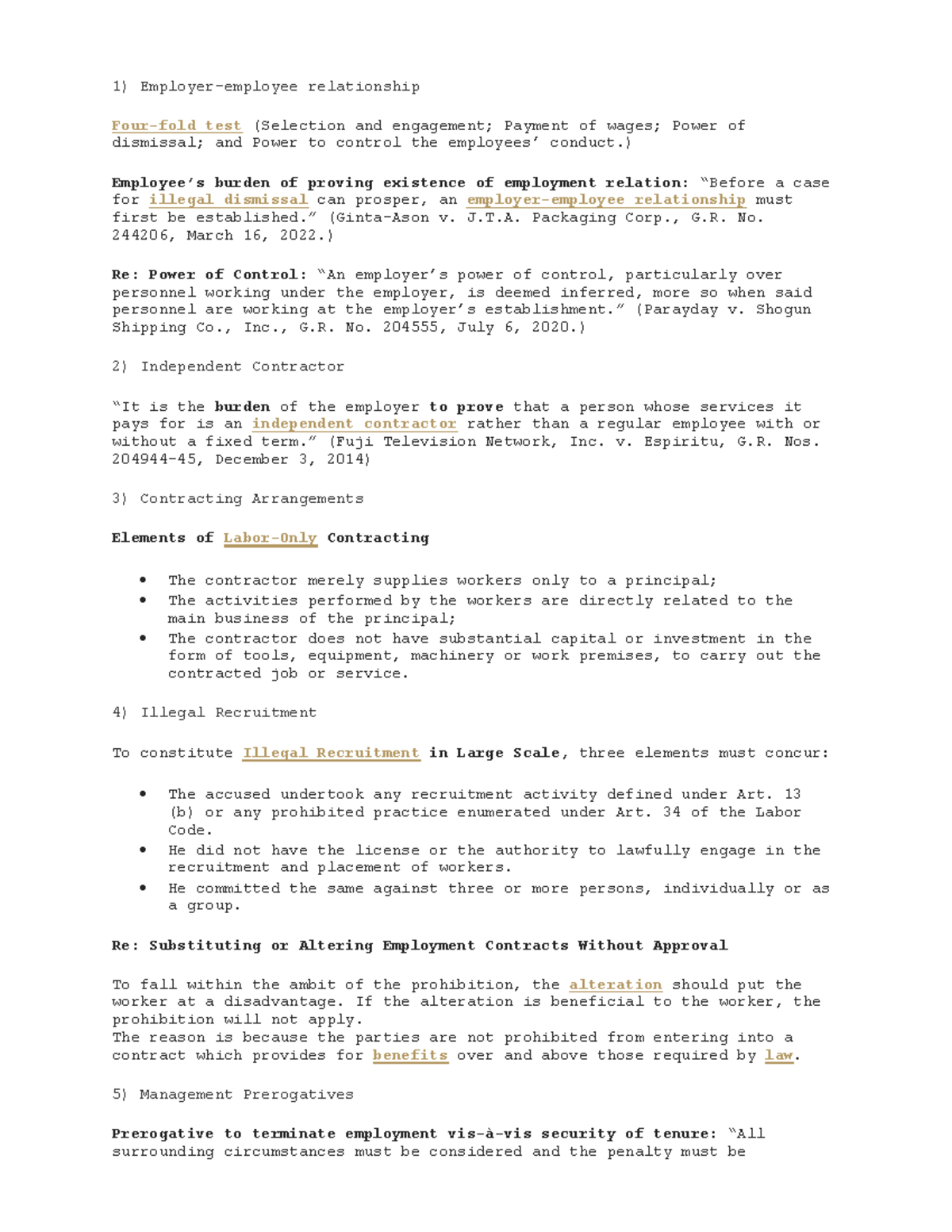 1) Employer-employee relationship

Four-fold test (Selection and engagement; Payment of wages; Power of dismissal; and Power to control the employees' conduct.)

Employee's burden of proving existence of employment relation: "Before a case for illegal dismissal can prosper, an employer-employee relationship must first be established." (Ginta-Ason v. J.T.A. Packaging Corp., G.R. No. 244206, March 16, 2022.)

Re: Power of Control: "An employer's power of control, particularly over personnel working under the employer, is deemed inferred, more so when said personnel are working at the employer's establishment." (Parayday v. Shogun Shipping Co., Inc., G.R. No. 204555, July 6, 2020.)

2) Independent Contractor

"It is the burden of the employer to prove that a person whose services it pays for is an independent contractor rather than a regular employee with or without a fixed term." (Fuji Television Network, Inc. v. Espiritu, G.R. Nos. 204944-45, December 3, 2014)

3) Contracting Arrangements

Elements of Labor-Only Contracting

• The contractor merely supplies workers only to a principal;
• The activities performed by the workers are directly related to the main business of the principal;
• The contractor does not have substantial capital or investment in the form of tools, equipment, machinery or work premises, to carry out the contracted job or service.

4) Illegal Recruitment

To constitute Illegal Recruitment in Large Scale, three elements must concur:

• The accused undertook any recruitment activity defined under Art. 13 (b) or any prohibited practice enumerated under Art. 34 of the Labor Code.
• He did not have the license or the authority to lawfully engage in the recruitment and placement of workers.
• He committed the same against three or more persons, individually or as a group.

Re: Substituting or Altering Employment Contracts Without Approval

To fall within the ambit of the prohibition, the alteration should put the worker at a disadvantage. If the alteration is beneficial to the worker, the prohibition will not apply.
The reason is because the parties are not prohibited from entering into a contract which provides for benefits over and above those required by law.

5) Management Prerogatives

Prerogative to terminate employment vis-à-vis security of tenure: "All surrounding circumstances must be considered and the penalty must be